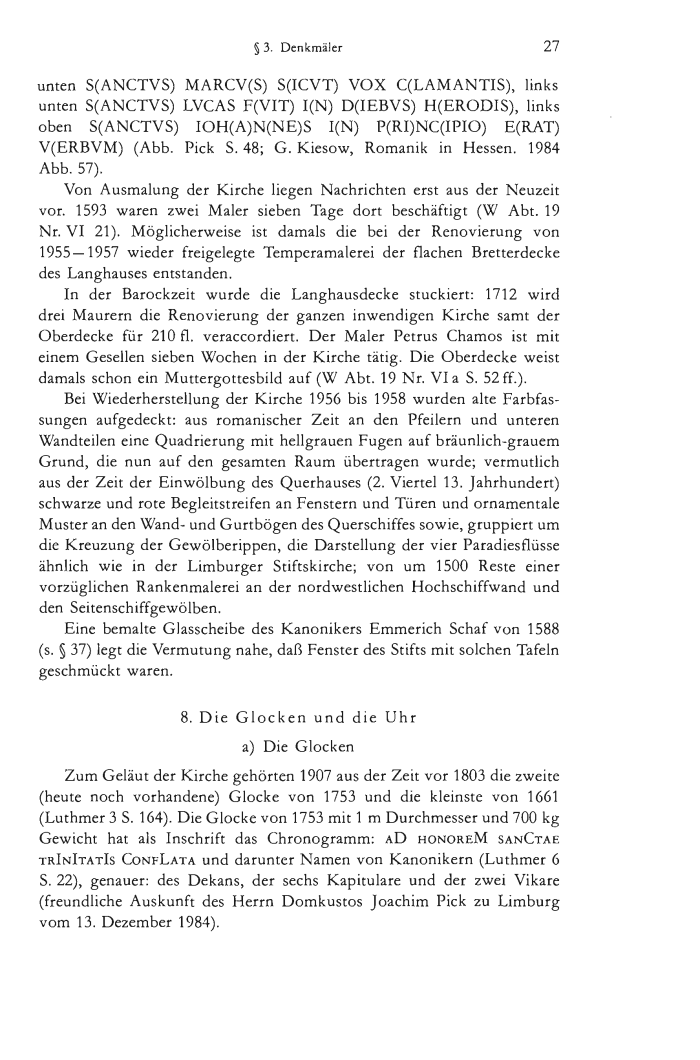 § 3. Denkmäler 27

unten S(ANCTVS) MARCV(S) S(ICVT) VOX C(LAMANTIS), links unten S(ANCTVS) LVCAS F(VIT) I(N) D(IEBVS) H(ERODIS), links oben S(ANCTVS) IOH(A)N(NE)S I(N) P(RI)NC(IPIO) E(RAT) V(ERBVM) (Abb. Pick S. 48; G. Kiesow, Romanik in Hessen. 1984 Abb. 57).

Von Ausmalung der Kirche liegen Nachrichten erst aus der Neuzeit vor. 1593 waren zwei Maler sieben Tage dort beschäftigt (W Abt. 19 Nr. VI 21). Möglicherweise ist damals die bei der Renovierung von 1955–1957 wieder freigelegte Temperamalerei der flachen Bretterdecke des Langhauses entstanden.

In der Barockzeit wurde die Langhausdecke stuckiert: 1712 wird drei Maurern die Renovierung der ganzen inwendigen Kirche samt der Oberdecke für 210 fl. veraccordiert. Der Maler Petrus Chamos ist mit einem Gesellen sieben Wochen in der Kirche tätig. Die Oberdecke weist damals schon ein Muttergottesbild auf (W Abt. 19 Nr. VI a S. 52 ff.).

Bei Wiederherstellung der Kirche 1956 bis 1958 wurden alte Farbfassungen aufgedeckt: aus romanischer Zeit an den Pfeilern und unteren Wandteilen eine Quadrierung mit hellgrauen Fugen auf bräunlich-grauem Grund, die nun auf den gesamten Raum übertragen wurde; vermutlich aus der Zeit der Einwölbung des Querhauses (2. Viertel 13. Jahrhundert) schwarze und rote Begleitstreifen an Fenstern und Türen und ornamentale Muster an den Wand- und Gurtbögen des Querschiffes sowie, gruppiert um die Kreuzung der Gewölberippen, die Darstellung der vier Paradiesflüsse ähnlich wie in der Limburger Stiftskirche; von um 1500 Reste einer vorzüglichen Rankenmalerei an der nordwestlichen Hochschiffwand und den Seitenschiffgewölben.

Eine bemalte Glasscheibe des Kanonikers Emmerich Schaf von 1588 (s. § 37) legt die Vermutung nahe, daß Fenster des Stifts mit solchen Tafeln geschmückt waren.

8. Die Glocken und die Uhr

a) Die Glocken

Zum Geläut der Kirche gehörten 1907 aus der Zeit vor 1803 die zweite (heute noch vorhandene) Glocke von 1753 und die kleinste von 1661 (Luthmer 3 S. 164). Die Glocke von 1753 mit 1 m Durchmesser und 700 kg Gewicht hat als Inschrift das Chronogramm: AD HONOREM SANCTAE TRINITATIS CONFLATA und darunter Namen von Kanonikern (Luthmer 6 S. 22), genauer: des Dekans, der sechs Kapitulare und der zwei Vikare (freundliche Auskunft des Herrn Domkustos Joachim Pick zu Limburg vom 13. Dezember 1984).